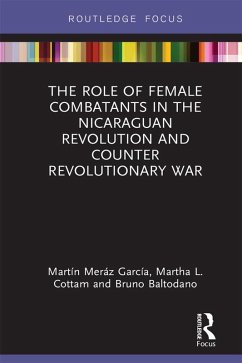 ROUTLEDGE FOCUS

THE ROLE OF FEMALE COMBATANTS IN THE NICARAGUAN REVOLUTION AND COUNTER REVOLUTIONARY WAR

Martín Meráz García, Martha L. Cottam and Bruno Baltodano

ROUTLEDGE

Focus